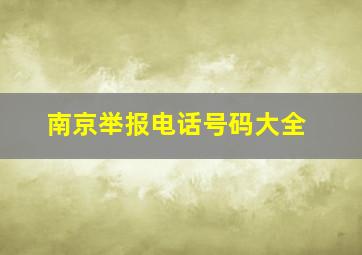 南京举报电话号码大全